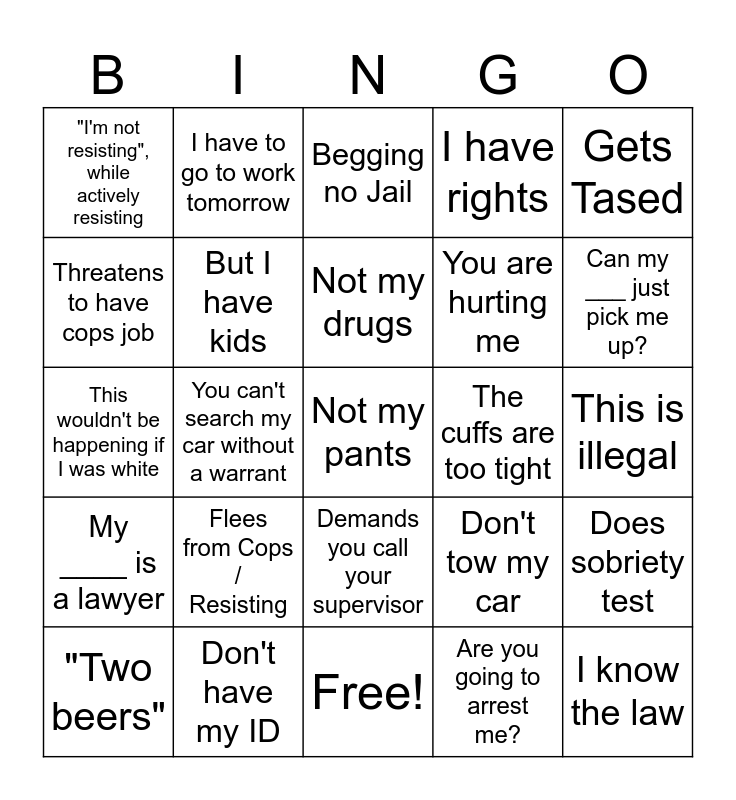 | B | I | N | G | O |
|---|---|---|---|---|
| "I'm not resisting", while actively resisting | I have to go to work tomorrow | Begging no Jail | I have rights | Gets Tased |
| Threatens to have cops job | But I have kids | Not my drugs | You are hurting me | Can my ____ just pick me up? |
| This wouldn't be happening if I was white | You can't search my car without a warrant | Not my pants | The cuffs are too tight | This is illegal |
| My ____ is a lawyer | Flees from Cops / Resisting | Demands you call your supervisor | Don't tow my car | Does sobriety test |
| "Two beers" | Don't have my ID | Free! | Are you going to arrest me? | I know the law |